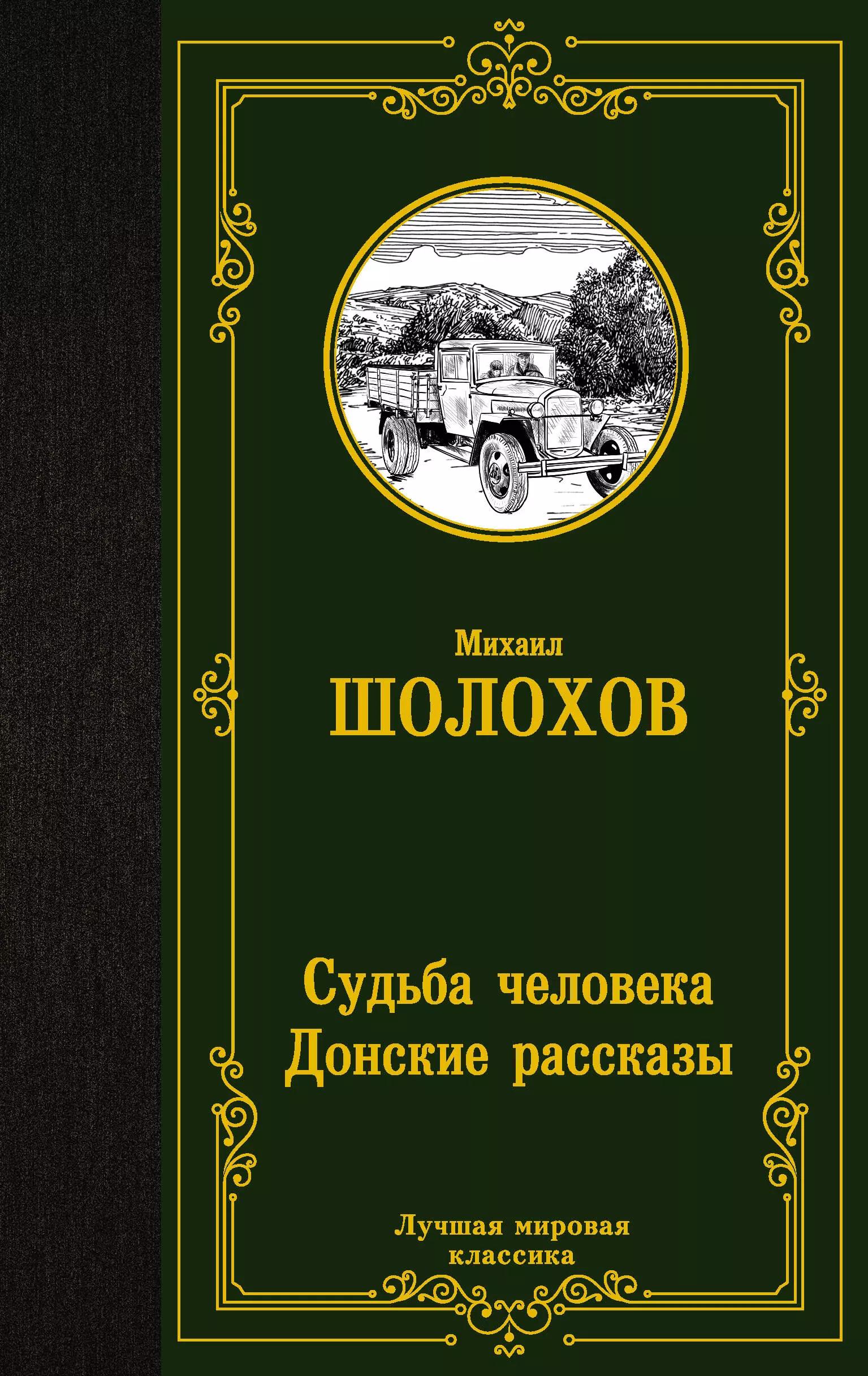 Михаил
ШОЛОХОВ

Судьба человека
Донские рассказы

Лучшая мировая классика